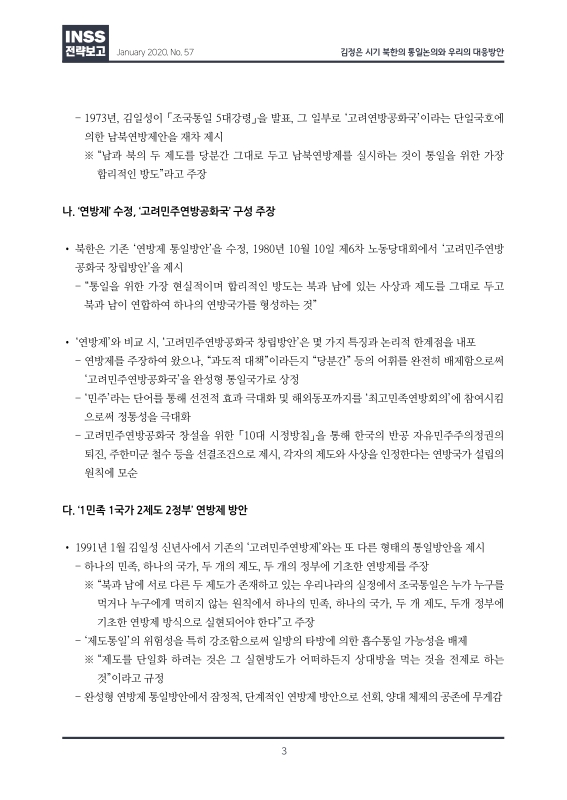 INSS 전략보고 January 2020. No. 57

김정은 시기 북한의 통일논의와 우리의 대응방안

– 1973년, 김일성이 「조국통일 5대강령」을 발표, 그 일부로 '고려연방공화국'이라는 단일국호에 의한 남북연방제안을 재차 제시

※ "남과 북의 두 제도를 당분간 그대로 두고 남북연방제를 실시하는 것이 통일을 위한 가장 합리적인 방도"라고 주장

나. '연방제' 수정, '고려민주연방공화국' 구성 주장

• 북한은 기존 '연방제 통일방안'을 수정, 1980년 10월 10일 제6차 노동당대회에서 '고려민주연방공화국 창립방안'을 제시

– "통일을 위한 가장 현실적이며 합리적인 방도는 북과 남에 있는 사상과 제도를 그대로 두고 북과 남이 연합하여 하나의 연방국가를 형성하는 것"

• '연방제'와 비교 시, '고려민주연방공화국 창립방안'은 몇 가지 특징과 논리적 한계점을 내포

– 연방제를 주장하여 왔으나, "과도적 대책"이라든지 "당분간" 등의 어휘를 완전히 배제함으로써 '고려민주연방공화국'을 완성형 통일국가로 상정

– '민주'라는 단어를 통해 선전적 효과 극대화 및 해외동포까지를 '최고민족연방회의'에 참여시킴으로써 정통성을 극대화

– 고려민주연방공화국 창설을 위한 「10대 시정방침」을 통해 한국의 반공 자유민주주의정권의 퇴진, 주한미군 철수 등을 선결조건으로 제시, 각자의 제도와 사상을 인정한다는 연방국가 설립의 원칙에 모순

다. '1민족 1국가 2제도 2정부' 연방제 방안

• 1991년 1월 김일성 신년사에서 기존의 '고려민주연방제'와는 또 다른 형태의 통일방안을 제시

– 하나의 민족, 하나의 국가, 두 개의 제도, 두 개의 정부에 기초한 연방제를 주장

※ "북과 남에 서로 다른 두 제도가 존재하고 있는 우리나라의 실정에서 조국통일은 누가 누구를 먹거나 누구에게 먹히지 않는 원칙에서 하나의 민족, 하나의 국가, 두 개 제도, 두개 정부에 기초한 연방제 방식으로 실현되어야 한다"고 주장

– '제도통일'의 위험성을 특히 강조함으로써 일방의 타방에 의한 흡수통일 가능성을 배제

※ "제도를 단일화 하려는 것은 그 실현방도가 어떠하든지 상대방을 먹는 것을 전제로 하는 것"이라고 규정

– 완성형 연방제 통일방안에서 잠정적, 단계적인 연방제 방안으로 선회, 양대 체제의 공존에 무게감

3